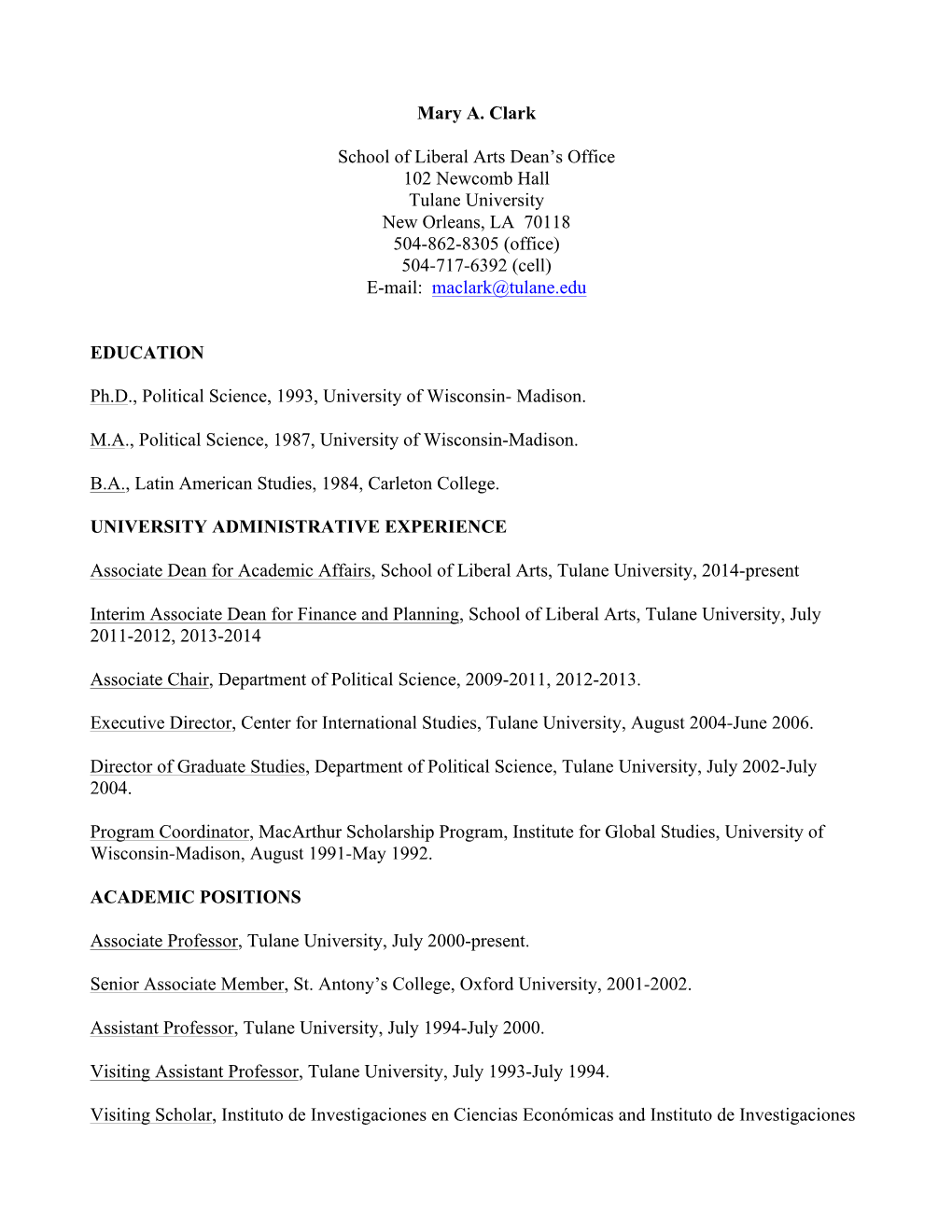 Mary A. Clark

School of Liberal Arts Dean's Office
102 Newcomb Hall
Tulane University
New Orleans, LA 70118
504-862-8305 (office)
504-717-6392 (cell)
E-mail: maclark@tulane.edu

EDUCATION

Ph.D., Political Science, 1993, University of Wisconsin- Madison.

M.A., Political Science, 1987, University of Wisconsin-Madison.

B.A., Latin American Studies, 1984, Carleton College.

UNIVERSITY ADMINISTRATIVE EXPERIENCE

Associate Dean for Academic Affairs, School of Liberal Arts, Tulane University, 2014-present

Interim Associate Dean for Finance and Planning, School of Liberal Arts, Tulane University, July 2011-2012, 2013-2014

Associate Chair, Department of Political Science, 2009-2011, 2012-2013.

Executive Director, Center for International Studies, Tulane University, August 2004-June 2006.

Director of Graduate Studies, Department of Political Science, Tulane University, July 2002-July 2004.

Program Coordinator, MacArthur Scholarship Program, Institute for Global Studies, University of Wisconsin-Madison, August 1991-May 1992.

ACADEMIC POSITIONS

Associate Professor, Tulane University, July 2000-present.

Senior Associate Member, St. Antony's College, Oxford University, 2001-2002.

Assistant Professor, Tulane University, July 1994-July 2000.

Visiting Assistant Professor, Tulane University, July 1993-July 1994.

Visiting Scholar, Instituto de Investigaciones en Ciencias Económicas and Instituto de Investigaciones